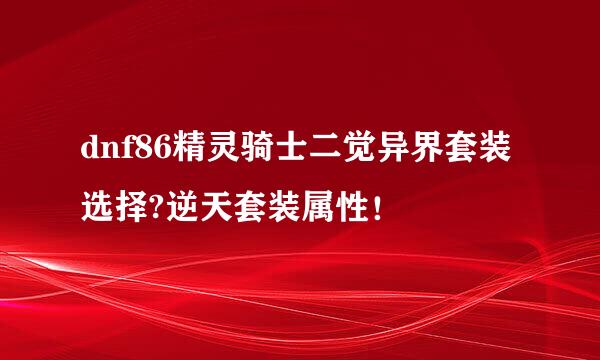 dnf86精灵骑士二觉异界套装选择?逆天套装属性!